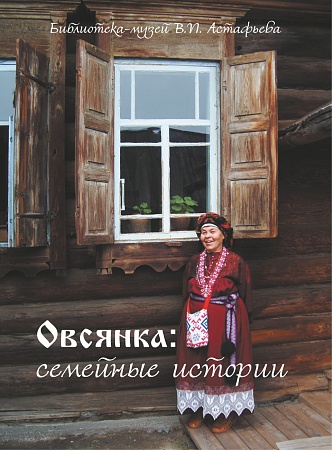 Библиотека-музей В.П. Астафьева

Овсянка:
семейные истории